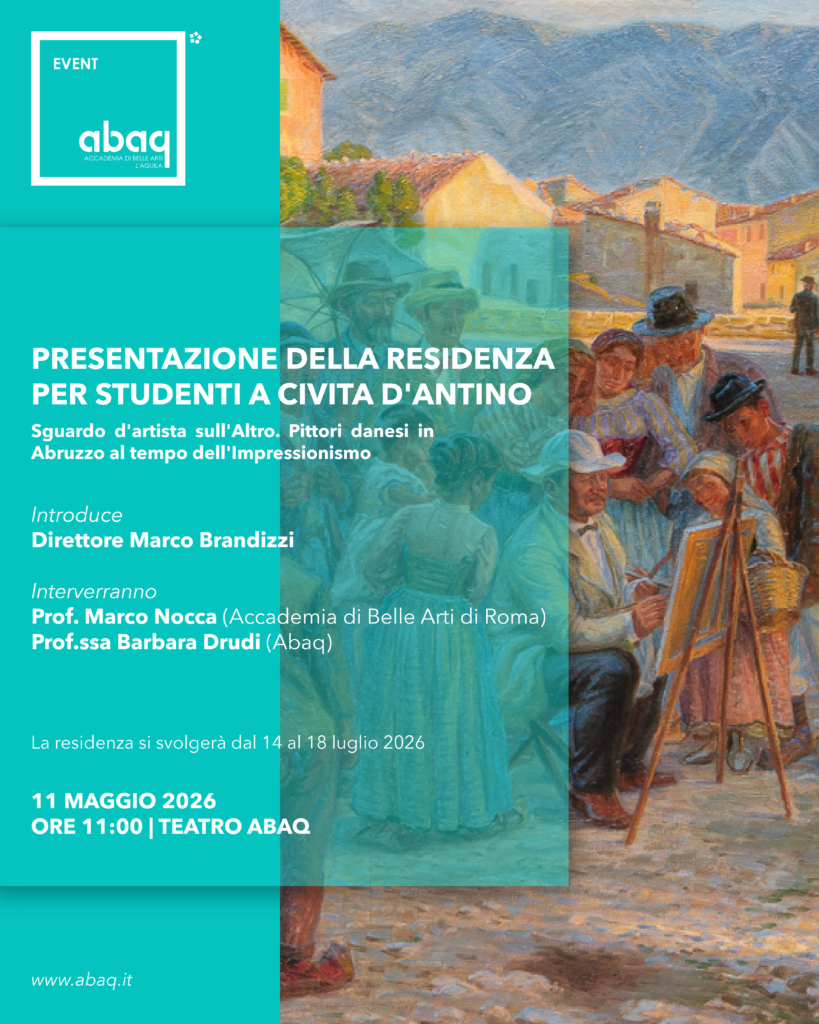 EVENT

abaq
ACCADEMIA DI BELLE ARTI
L'AQUILA

PRESENTAZIONE DELLA RESIDENZA PER STUDENTI A CIVITA D'ANTINO

Sguardo d'artista sull'Altro. Pittori danesi in Abruzzo al tempo dell'Impressionismo

Introduce
Direttore Marco Brandizzi

Interverranno
Prof. Marco Nocca (Accademia di Belle Arti di Roma)
Prof.ssa Barbara Drudi (Abaq)

La residenza si svolgerà dal 14 al 18 luglio 2026

11 MAGGIO 2026
ORE 11:00 | TEATRO ABAQ

www.abaq.it